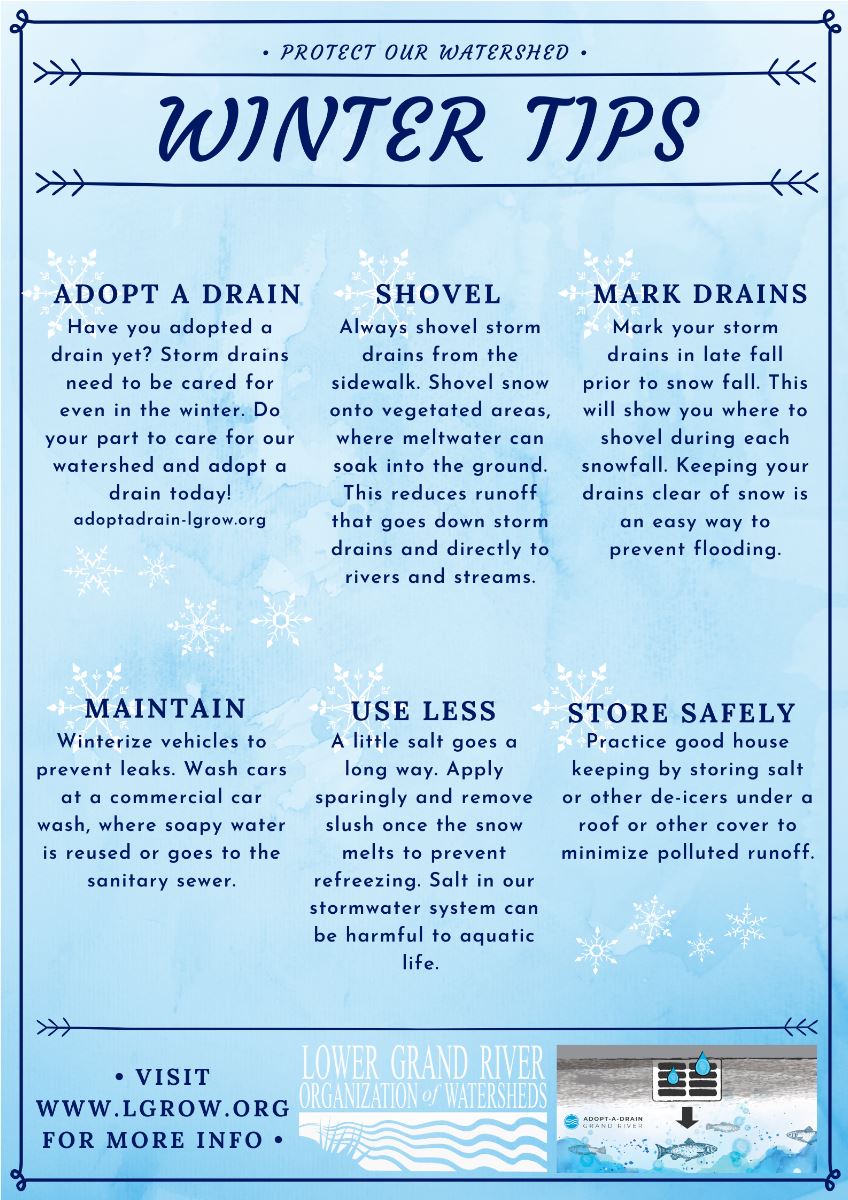 • PROTECT OUR WATERSHED •

WINTER TIPS

ADOPT A DRAIN
Have you adopted a drain yet? Storm drains need to be cared for even in the winter. Do your part to care for our watershed and adopt a drain today!
adoptadrain-lgrow.org

SHOVEL
Always shovel storm drains from the sidewalk. Shovel snow onto vegetated areas, where meltwater can soak into the ground. This reduces runoff that goes down storm drains and directly to rivers and streams.

MARK DRAINS
Mark your storm drains in late fall prior to snow fall. This will show you where to shovel during each snowfall. Keeping your drains clear of snow is an easy way to prevent flooding.

MAINTAIN
Winterize vehicles to prevent leaks. Wash cars at a commercial car wash, where soapy water is reused or goes to the sanitary sewer.

USE LESS
A little salt goes a long way. Apply sparingly and remove slush once the snow melts to prevent refreezing. Salt in our stormwater system can be harmful to aquatic life.

STORE SAFELY
Practice good house keeping by storing salt or other de-icers under a roof or other cover to minimize polluted runoff.

• VISIT WWW.LGROW.ORG FOR MORE INFO •

LOWER GRAND RIVER ORGANIZATION of WATERSHEDS

ADOPT-A-DRAIN GRAND RIVER